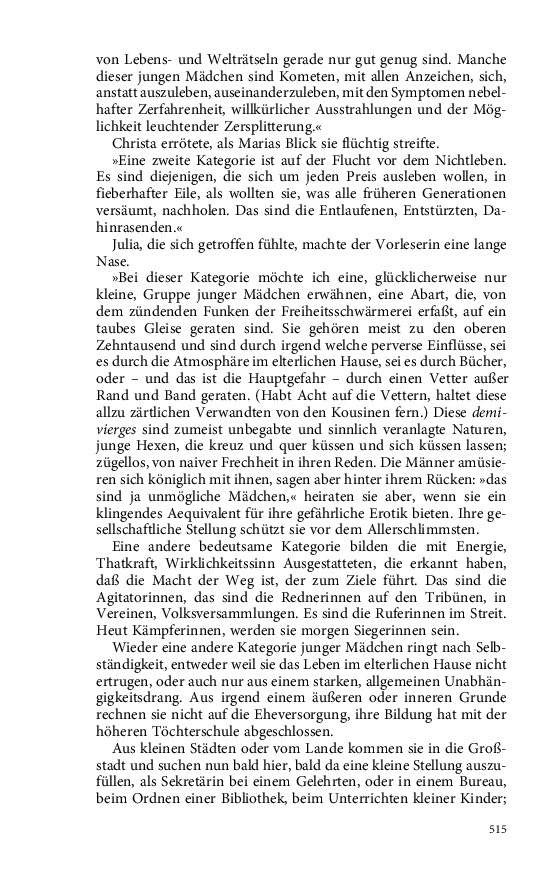 von Lebens- und Welträtseln gerade nur gut genug sind. Manche dieser jungen Mädchen sind Kometen, mit allen Anzeichen, sich, anstatt auszuleben, auseinanderzuleben, mit den Symptomen nebelhafter Zerfahrenheit, willkürlicher Ausstrahlungen und der Möglichkeit leuchtender Zersplitterung.«

Christa errötete, als Marias Blick sie flüchtig streifte.

»Eine zweite Kategorie ist auf der Flucht vor dem Nichtleben. Es sind diejenigen, die sich um jeden Preis ausleben wollen, in fieberhafter Eile, als wollten sie, was alle früheren Generationen versäumt, nachholen. Das sind die Entlaufenen, Entstürzten, Dahinrasenden.«

Julia, die sich getroffen fühlte, machte der Vorleserin eine lange Nase.

»Bei dieser Kategorie möchte ich eine, glücklicherweise nur kleine, Gruppe junger Mädchen erwähnen, eine Abart, die, von dem zündenden Funken der Freiheitsschwärmerei erfaßt, auf ein taubes Gleise geraten sind. Sie gehören meist zu den oberen Zehntausend und sind durch irgend welche perverse Einflüsse, sei es durch die Atmosphäre im elterlichen Hause, sei es durch Bücher, oder – und das ist die Hauptgefahr – durch einen Vetter außer Rand und Band geraten. (Habt Acht auf die Vettern, haltet diese allzu zärtlichen Verwandten von den Kousinen fern.) Diese demivierges sind zumeist unbegabte und sinnlich veranlagte Naturen, junge Hexen, die kreuz und quer küssen und sich küssen lassen; zügellos, von naiver Frechheit in ihren Reden. Die Männer amüsieren sich königlich mit ihnen, sagen aber hinter ihrem Rücken: »das sind ja unmögliche Mädchen,« heiraten sie aber, wenn sie ein klingendes Aequivalent für ihre gefährliche Erotik bieten. Ihre gesellschaftliche Stellung schützt sie vor dem Allerschlimmsten.

Eine andere bedeutsame Kategorie bilden die mit Energie, Thatkraft, Wirklichkeitssinn Ausgestatteten, die erkannt haben, daß die Macht der Weg ist, der zum Ziele führt. Das sind die Agitatorinnen, das sind die Rednerinnen auf den Tribünen, in Vereinen, Volksversammlungen. Es sind die Ruferinnen im Streit. Heut Kämpferinnen, werden sie morgen Siegerinnen sein.

Wieder eine andere Kategorie junger Mädchen ringt nach Selbständigkeit, entweder weil sie das Leben im elterlichen Hause nicht ertrugen, oder auch nur aus einem starken, allgemeinen Unabhängigkeitsdrang. Aus irgend einem äußeren oder inneren Grunde rechnen sie nicht auf die Eheversorgung, ihre Bildung hat mit der höheren Töchterschule abgeschlossen.

Aus kleinen Städten oder vom Lande kommen sie in die Großstadt und suchen nun bald hier, bald da eine kleine Stellung auszufüllen, als Sekretärin bei einem Gelehrten, oder in einem Bureau, beim Ordnen einer Bibliothek, beim Unterrichten kleiner Kinder;

515